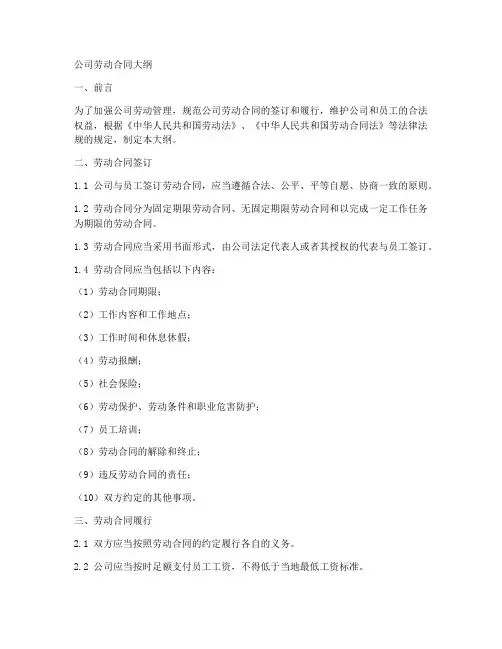 公司劳动合同大纲

一、前言

为了加强公司劳动管理，规范公司劳动合同的签订和履行，维护公司和员工的合法权益，根据《中华人民共和国劳动法》、《中华人民共和国劳动合同法》等法律法规的规定，制定本大纲。

二、劳动合同签订

1.1 公司与员工签订劳动合同，应当遵循合法、公平、平等自愿、协商一致的原则。

1.2 劳动合同分为固定期限劳动合同、无固定期限劳动合同和以完成一定工作任务为期限的劳动合同。

1.3 劳动合同应当采用书面形式，由公司法定代表人或者其授权的代表与员工签订。

1.4 劳动合同应当包括以下内容：

（1）劳动合同期限；

（2）工作内容和工作地点；

（3）工作时间和休息休假；

（4）劳动报酬；

（5）社会保险；

（6）劳动保护、劳动条件和职业危害防护；

（7）员工培训；

（8）劳动合同的解除和终止；

（9）违反劳动合同的责任；

（10）双方约定的其他事项。

三、劳动合同履行

2.1 双方应当按照劳动合同的约定履行各自的义务。

2.2 公司应当按时足额支付员工工资，不得低于当地最低工资标准。